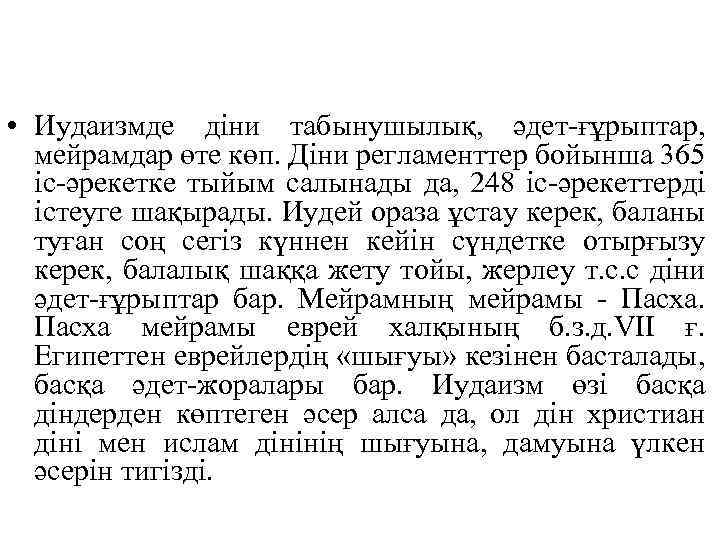 • Иудаизмде діни табынушылық, әдет-ғұрыптар, мейрамдар өте көп. Діни регламенттер бойынша 365 іс-әрекетке тыйым салынады да, 248 іс-әрекеттерді істеуге шақырады. Иудей ораза ұстау керек, баланы туған соң сегіз күннен кейін сүндетке отырғызу керек, балалық шаққа жету тойы, жерлеу т.с.с діни әдет-ғұрыптар бар. Мейрамның мейрамы - Пасха. Пасха мейрамы еврей халқының б.з.д.VII ғ. Египеттен еврейлердің «шығуы» кезінен басталады, басқа әдет-жоралары бар. Иудаизм өзі басқа діндерден көптеген әсер алса да, ол дін христиан діні мен ислам дінінің шығуына, дамуына үлкен әсерін тигізді.